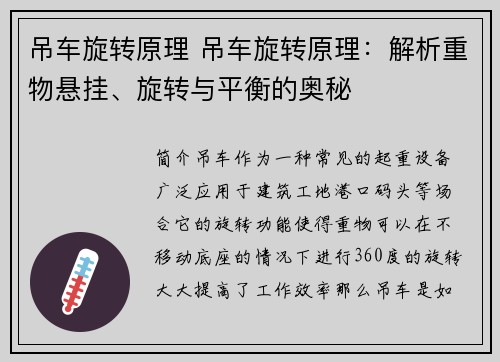 吊车旋转原理 吊车旋转原理：解析重物悬挂、旋转与平衡的奥秘

简介吊车作为一种常见的起重设备广泛应用于建筑工地港口码头等场合它的旋转功能使得重物可以在不移动底座的情况下进行360度的旋转大大提高了工作效率那么吊车是如